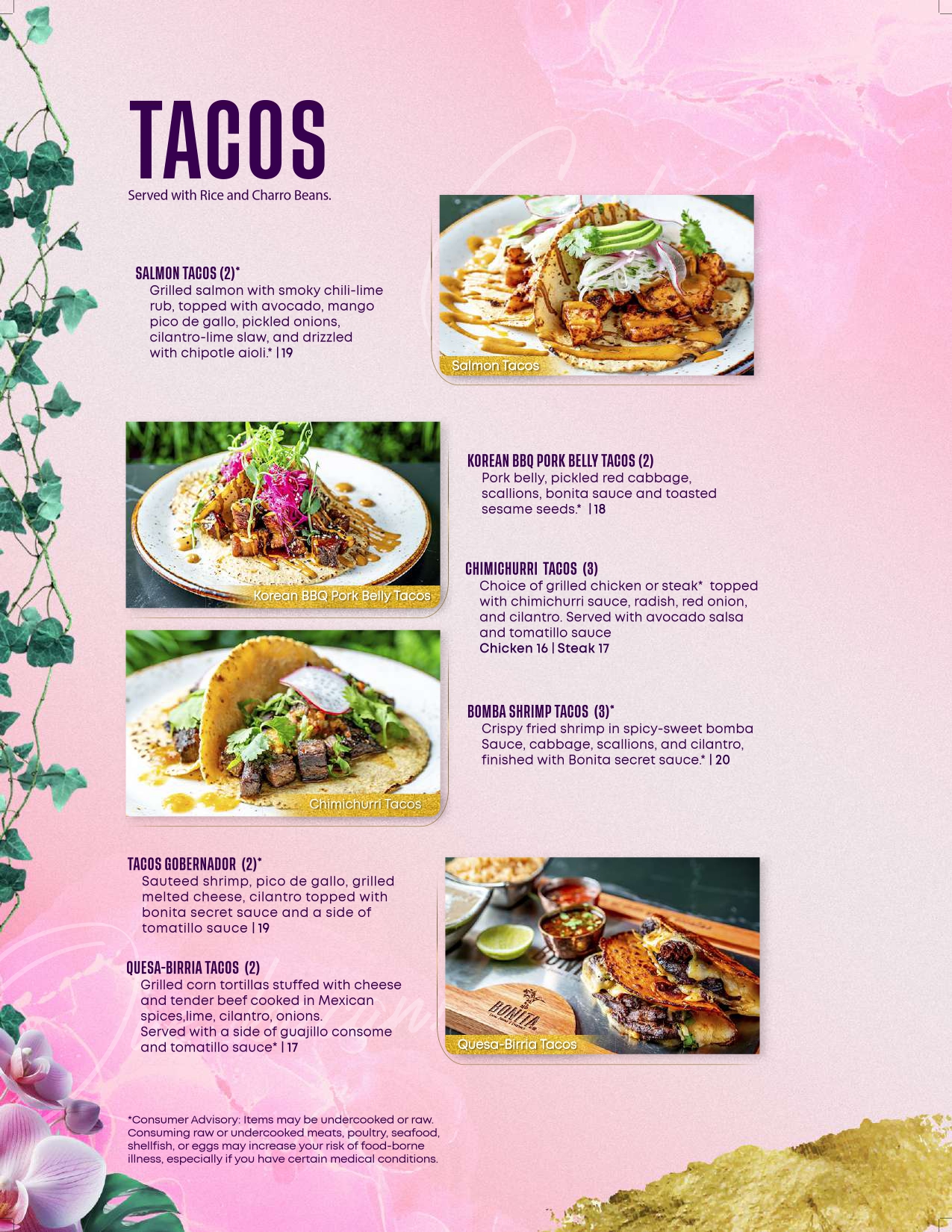 TACOS
Served with Rice and Charro Beans.

SALMON TACOS (2)*
Grilled salmon with smoky chili-lime rub, topped with avocado, mango pico de gallo, pickled onions, cilantro-lime slaw, and drizzled with chipotle aioli.* | 19

Salmon Tacos

Korean BBQ Pork Belly Tacos

KOREAN BBQ PORK BELLY TACOS (2)
Pork belly, pickled red cabbage, scallions, bonita sauce and toasted sesame seeds.* | 18

CHIMICHURRI TACOS (3)
Choice of grilled chicken or steak* topped with chimichurri sauce, radish, red onion, and cilantro. Served with avocado salsa and tomatillo sauce
Chicken 16 | Steak 17

Chimichurri Tacos

BOMBA SHRIMP TACOS (3)*
Crispy fried shrimp in spicy-sweet bomba Sauce, cabbage, scallions, and cilantro, finished with Bonita secret sauce.* | 20

TACOS GOBERNADOR (2)*
Sauteed shrimp, pico de gallo, grilled melted cheese, cilantro topped with bonita secret sauce and a side of tomatillo sauce | 19

QUESA-BIRRIA TACOS (2)
Grilled corn tortillas stuffed with cheese and tender beef cooked in Mexican spices,lime, cilantro, onions.
Served with a side of guajillo consome and tomatillo sauce* | 17

BONITA

Quesa-Birria Tacos

*Consumer Advisory: Items may be undercooked or raw. Consuming raw or undercooked meats, poultry, seafood, shellfish, or eggs may increase your risk of food-borne illness, especially if you have certain medical conditions.